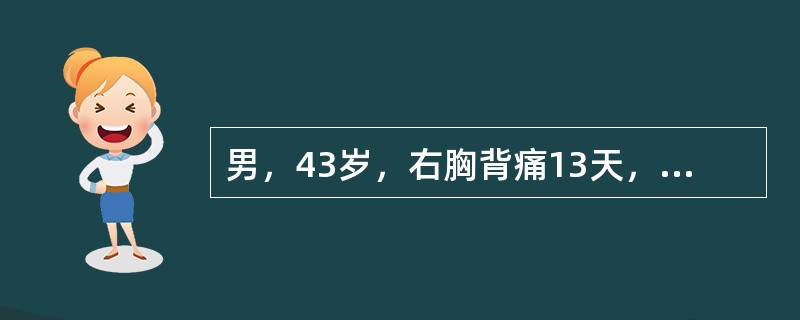 男，43岁，右胸背痛13天，...